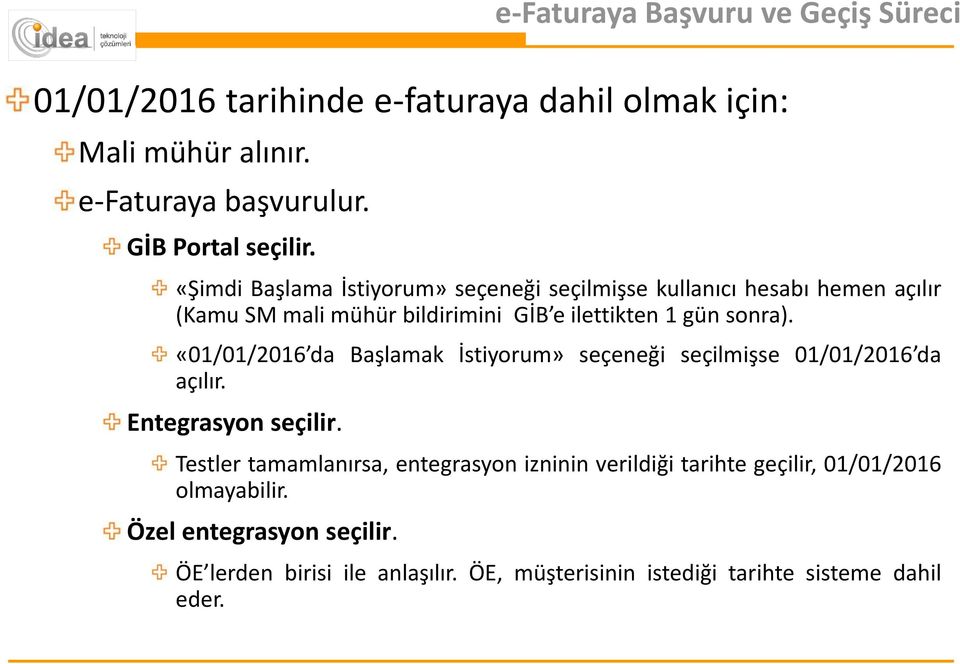 idea teknoloji çözümleri

e-Faturaya Başvuru ve Geçiş Süreci

01/01/2016 tarihinde e-faturaya dahil olmak için:

Mali mühür alınır.

e-Faturaya başvurulur.

GİB Portal seçilir.

«Şimdi Başlama İstiyorum» seçeneği seçilmişse kullanıcı hesabı hemen açılır (Kamu SM mali mühür bildirimini GİB'e ilettikten 1 gün sonra).

«01/01/2016'da Başlamak İstiyorum» seçeneği seçilmişse 01/01/2016'da açılır.

Entegrasyon seçilir.

Testler tamamlanırsa, entegrasyon izninin verildiği tarihte geçilir, 01/01/2016 olmayabilir.

Özel entegrasyon seçilir.

ÖE'lerden birisi ile anlaşılır. ÖE, müşterisinin istediği tarihte sisteme dahil eder.